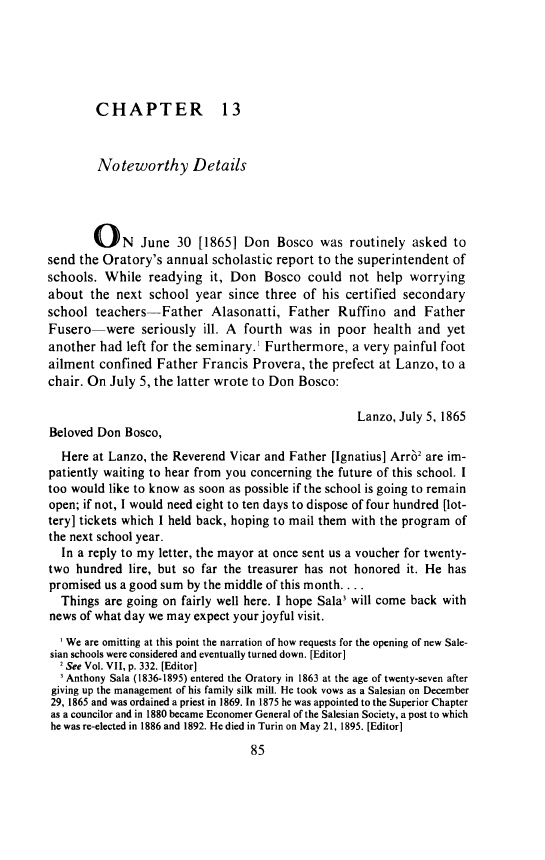 CHAPTER 13

Noteworthy Details

ON June 30 [1865] Don Bosco was routinely asked to send the Oratory's annual scholastic report to the superintendent of schools. While readying it, Don Bosco could not help worrying about the next school year since three of his certified secondary school teachers—Father Alasonatti, Father Ruffino and Father Fusero—were seriously ill. A fourth was in poor health and yet another had left for the seminary.$^1$ Furthermore, a very painful foot ailment confined Father Francis Provera, the prefect at Lanzo, to a chair. On July 5, the latter wrote to Don Bosco:

Lanzo, July 5, 1865

Beloved Don Bosco,

Here at Lanzo, the Reverend Vicar and Father [Ignatius] Arrò$^2$ are impatiently waiting to hear from you concerning the future of this school. I too would like to know as soon as possible if the school is going to remain open; if not, I would need eight to ten days to dispose of four hundred [lottery] tickets which I held back, hoping to mail them with the program of the next school year.

In a reply to my letter, the mayor at once sent us a voucher for twenty-two hundred lire, but so far the treasurer has not honored it. He has promised us a good sum by the middle of this month. . . .

Things are going on fairly well here. I hope Sala$^3$ will come back with news of what day we may expect your joyful visit.

$^1$ We are omitting at this point the narration of how requests for the opening of new Salesian schools were considered and eventually turned down. [Editor]

$^2$ See Vol. VII, p. 332. [Editor]

$^3$ Anthony Sala (1836-1895) entered the Oratory in 1863 at the age of twenty-seven after giving up the management of his family silk mill. He took vows as a Salesian on December 29, 1865 and was ordained a priest in 1869. In 1875 he was appointed to the Superior Chapter as a councilor and in 1880 became Economer General of the Salesian Society, a post to which he was re-elected in 1886 and 1892. He died in Turin on May 21, 1895. [Editor]

85